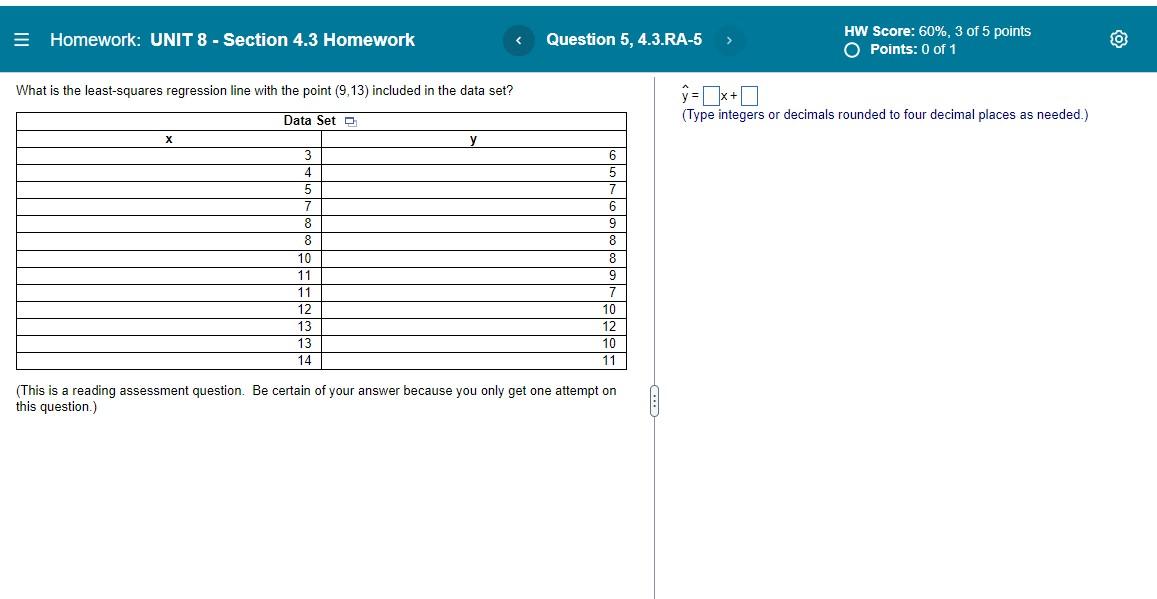 Homework: UNIT 8 - Section 4.3 Homework

Question 5, 4.3.RA-5

HW Score: 60%, 3 of 5 points
Points: 0 of 1

What is the least-squares regression line with the point (9,13) included in the data set?

Data Set

| x | y |
|---|---|
| 3 | 6 |
| 4 | 5 |
| 5 | 7 |
| 7 | 6 |
| 8 | 9 |
| 8 | 8 |
| 10 | 8 |
| 11 | 9 |
| 11 | 7 |
| 12 | 10 |
| 13 | 12 |
| 13 | 10 |
| 14 | 11 |

(This is a reading assessment question. Be certain of your answer because you only get one attempt on this question.)

$\hat{y} = \square x + \square$
(Type integers or decimals rounded to four decimal places as needed.)